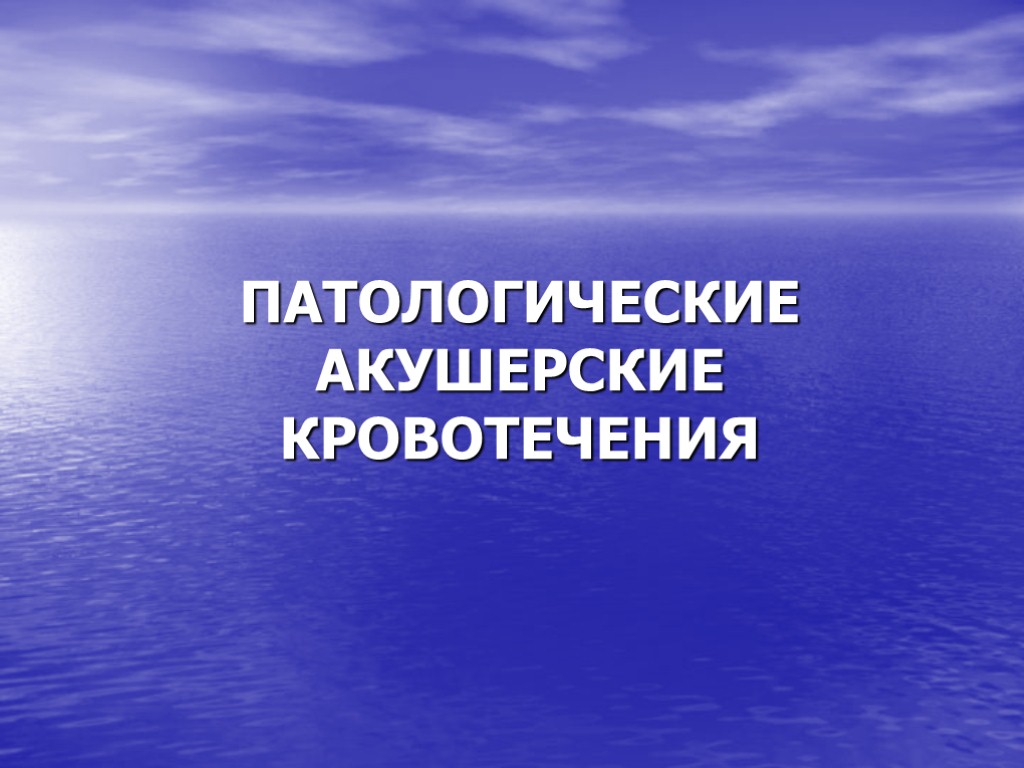 ПАТОЛОГИЧЕСКИЕ АКУШЕРСКИЕ КРОВОТЕЧЕНИЯ